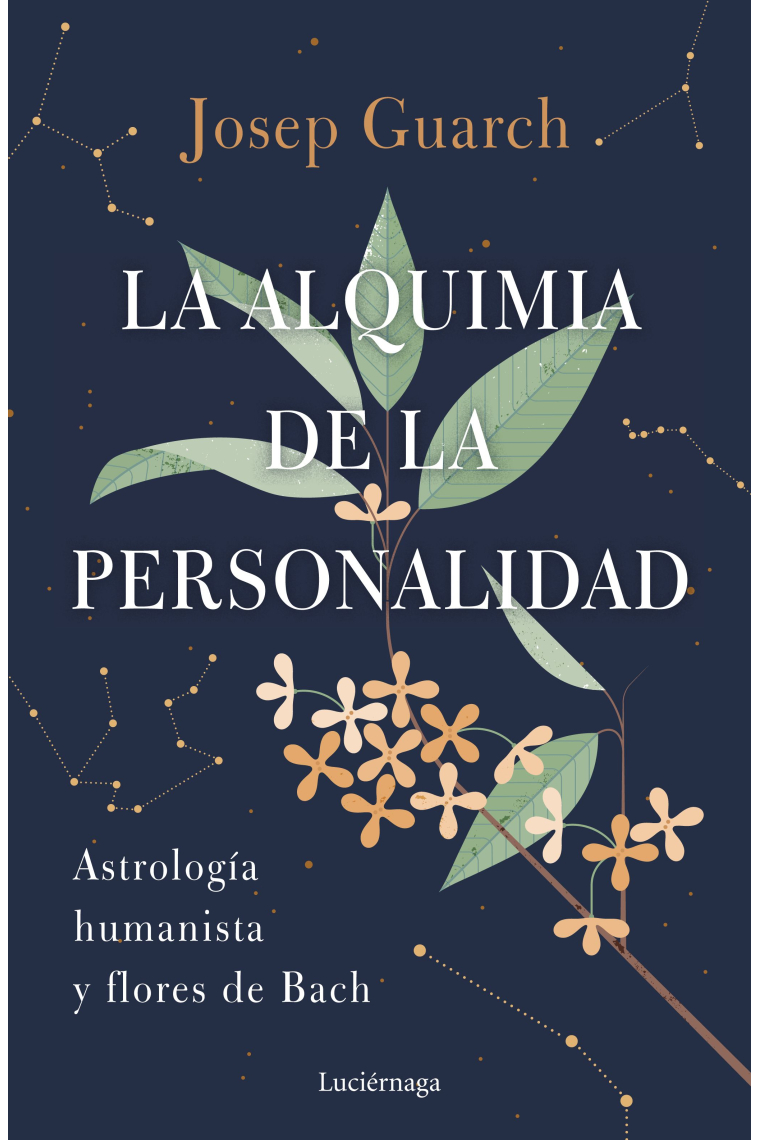 Josep Guarch

LA ALQUIMIA DE LA PERSONALIDAD

Astrología humanista y flores de Bach

Luciérnaga